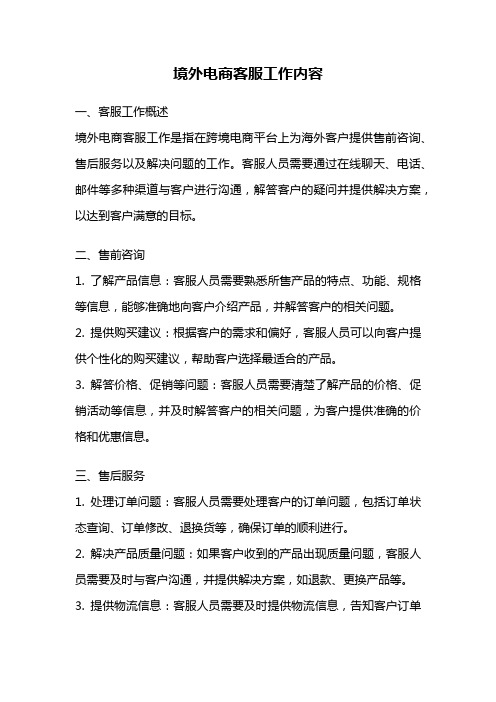 境外电商客服工作内容

一、客服工作概述

境外电商客服工作是指在跨境电商平台上为海外客户提供售前咨询、售后服务以及解决问题的工作。客服人员需要通过在线聊天、电话、邮件等多种渠道与客户进行沟通，解答客户的疑问并提供解决方案，以达到客户满意的目标。

二、售前咨询

1. 了解产品信息：客服人员需要熟悉所售产品的特点、功能、规格等信息，能够准确地向客户介绍产品，并解答客户的相关问题。

2. 提供购买建议：根据客户的需求和偏好，客服人员可以向客户提供个性化的购买建议，帮助客户选择最适合的产品。

3. 解答价格、促销等问题：客服人员需要清楚了解产品的价格、促销活动等信息，并及时解答客户的相关问题，为客户提供准确的价格和优惠信息。

三、售后服务

1. 处理订单问题：客服人员需要处理客户的订单问题，包括订单状态查询、订单修改、退换货等，确保订单的顺利进行。

2. 解决产品质量问题：如果客户收到的产品出现质量问题，客服人员需要及时与客户沟通，并提供解决方案，如退款、更换产品等。

3. 提供物流信息：客服人员需要及时提供物流信息，告知客户订单